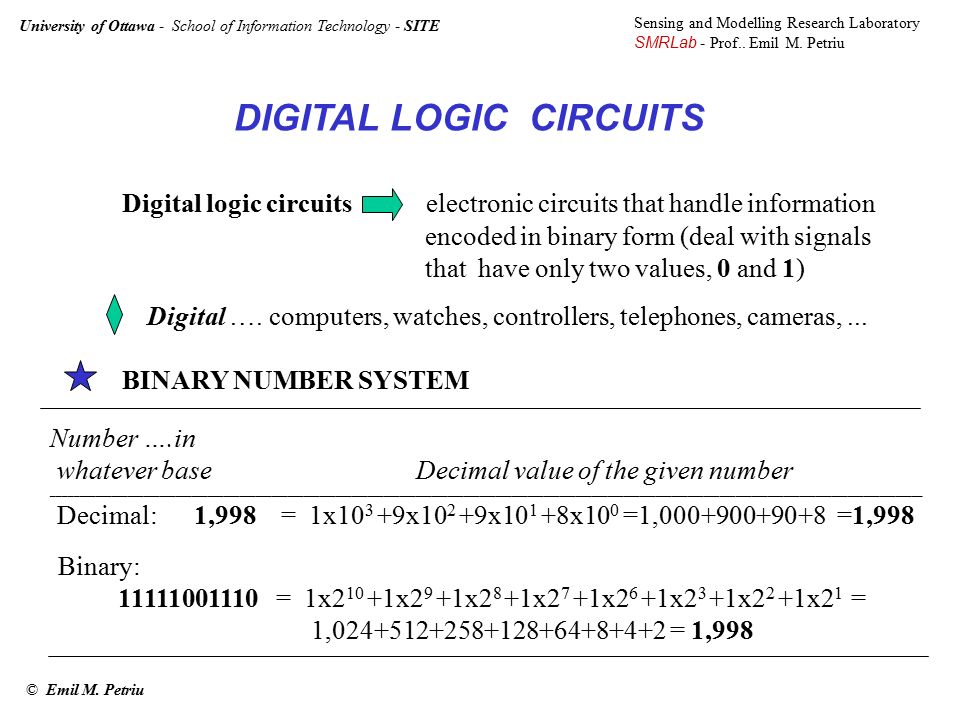 University of Ottawa - School of Information Technology - SITE

Sensing and Modelling Research Laboratory
SMRLab - Prof.. Emil M. Petriu

DIGITAL LOGIC CIRCUITS

Digital logic circuits electronic circuits that handle information encoded in binary form (deal with signals that have only two values, 0 and 1)

Digital …. computers, watches, controllers, telephones, cameras, ...

BINARY NUMBER SYSTEM

Number ….in whatever base

Decimal value of the given number

Decimal: 1,998 = $1x10^3 +9x10^2 +9x10^1 +8x10^0$ =1,000+900+90+8 =1,998

Binary:
11111001110 = $1x2^{10} +1x2^9 +1x2^8 +1x2^7 +1x2^6 +1x2^3 +1x2^2 +1x2^1$ =
1,024+512+258+128+64+8+4+2 = 1,998

© Emil M. Petriu